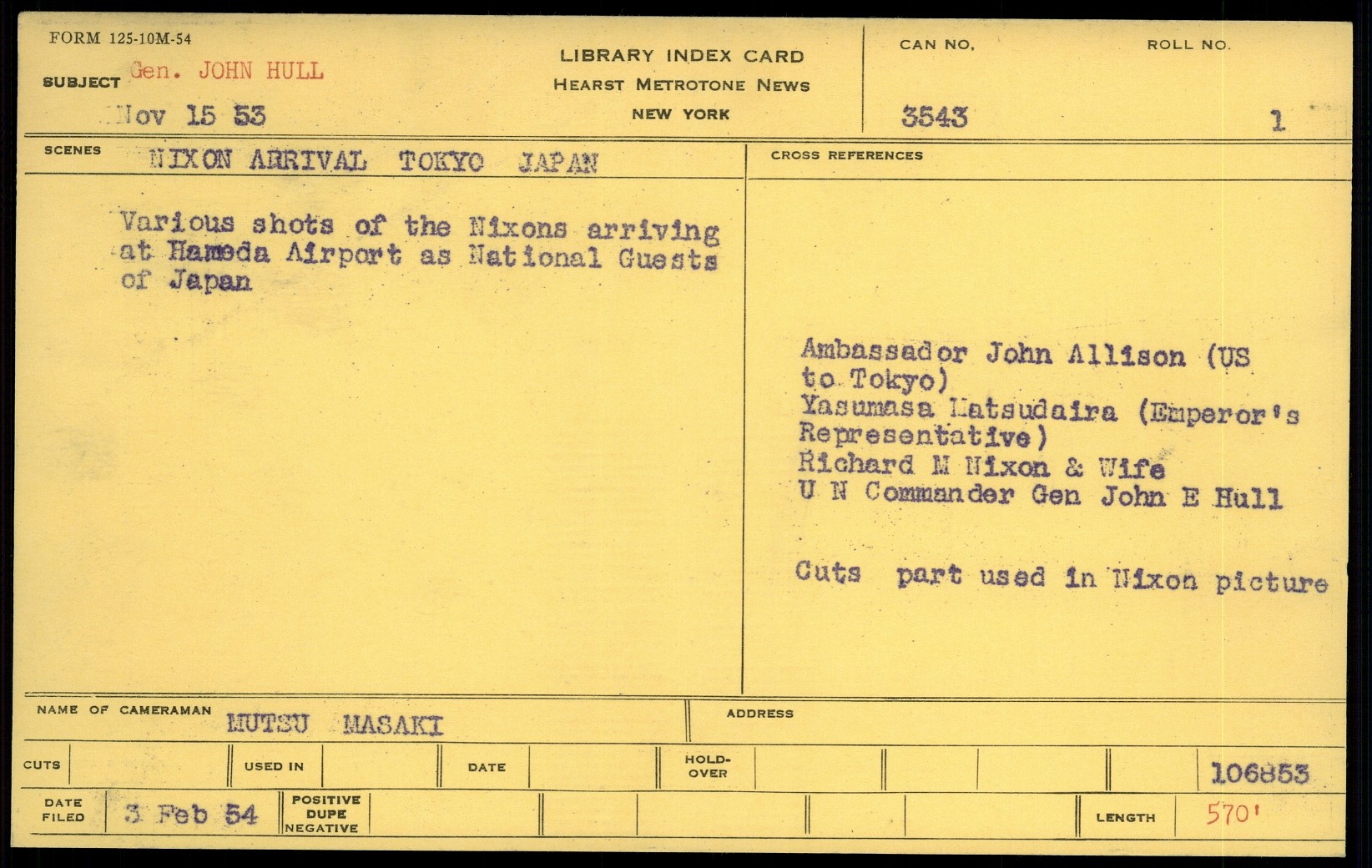 FORM 125-10M-54

SUBJECT Gen. JOHN HULL

Nov 15 53

LIBRARY INDEX CARD
HEARST METROTONE NEWS
NEW YORK

CAN NO.
3543

ROLL NO.
1

SCENES NIXON ARRIVAL TOKYO JAPAN

Various shots of the Nixons arriving at Hameda Airport as National Guests of Japan

CROSS REFERENCES

Ambassador John Allison (US to Tokyo)
Yasumasa Matsudaira (Emperor's Representative)
Richard M Nixon & Wife
U N Commander Gen John E Hull

Cuts part used in Nixon picture

NAME OF CAMERAMAN MUTSU MASAKI

ADDRESS

CUTS

USED IN

DATE

HOLD-OVER

106853

DATE FILED 3 Feb 54

POSITIVE DUPE NEGATIVE

LENGTH 570'